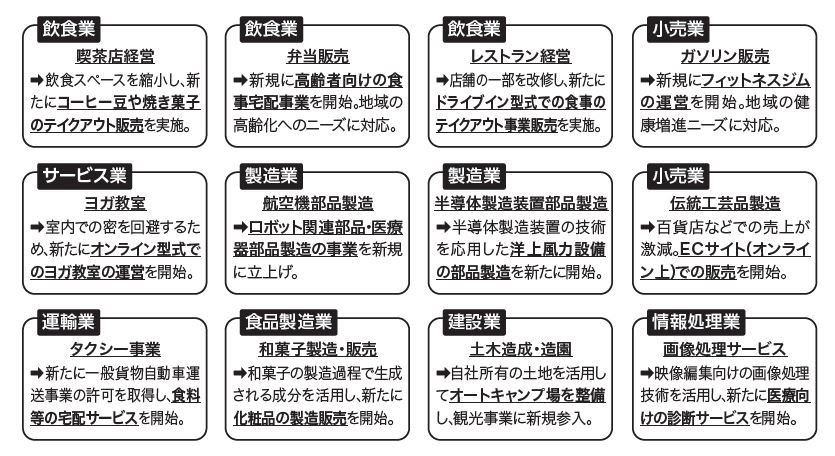 飲食業
喫茶店経営
➡飲食スペースを縮小し、新たにコーヒー豆や焼き菓子のテイクアウト販売を実施。

飲食業
弁当販売
➡新規に高齢者向けの食事宅配事業を開始。地域の高齢化へのニーズに対応。

飲食業
レストラン経営
➡店舗の一部を改修し、新たにドライブイン型式での食事のテイクアウト事業販売を実施。

小売業
ガソリン販売
➡新規にフィットネスジムの運営を開始。地域の健康増進ニーズに対応。

サービス業
ヨガ教室
➡室内での密を回避するため、新たにオンライン型式でのヨガ教室の運営を開始。

製造業
航空機部品製造
➡ロボット関連部品・医療器部品製造の事業を新規に立上げ。

製造業
半導体製造装置部品製造
➡半導体製造装置の技術を応用した洋上風力設備の部品製造を新たに開始。

小売業
伝統工芸品製造
➡百貨店などでの売上が激減。ECサイト(オンライン上)での販売を開始。

運輸業
タクシー事業
➡新たに一般貨物自動車運送事業の許可を取得し、食料等の宅配サービスを開始。

食品製造業
和菓子製造・販売
➡和菓子の製造過程で生成される成分を活用し、新たに化粧品の製造販売を開始。

建設業
土木造成・造園
➡自社所有の土地を活用してオートキャンプ場を整備し、観光事業に新規参入。

情報処理業
画像処理サービス
➡映像編集向けの画像処理技術を活用し、新たに医療向けの診断サービスを開始。